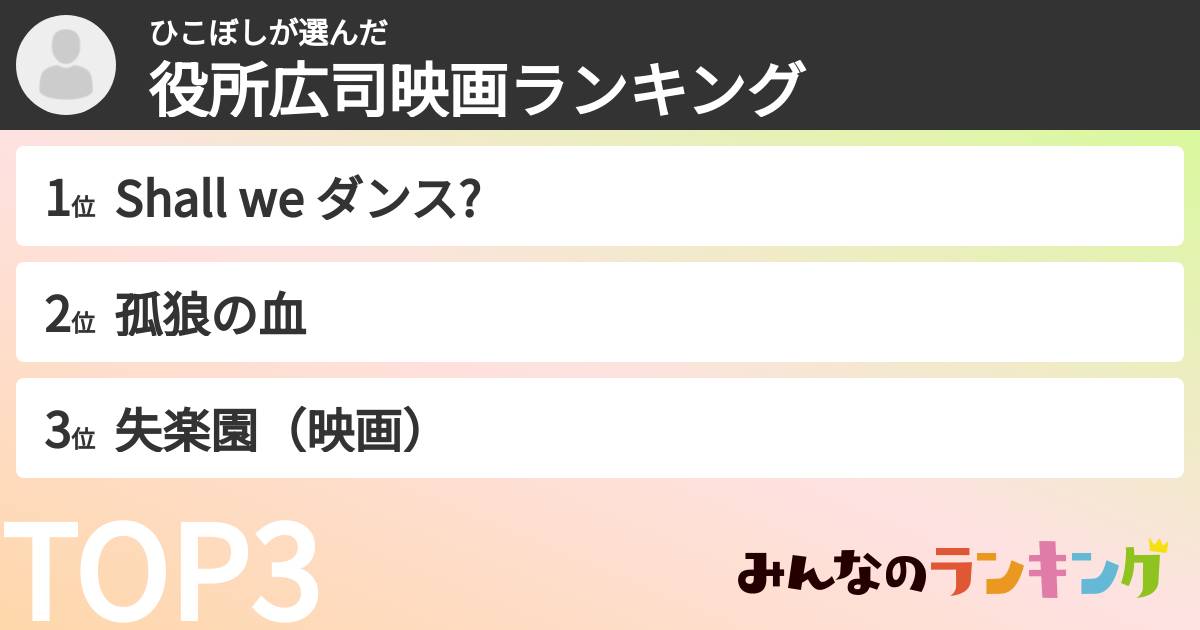 ひこぼしが選んだ
役所広司映画ランキング

1位 Shall we ダンス?

2位 孤狼の血

3位 失楽園（映画）

TOP3

みんなのランキング